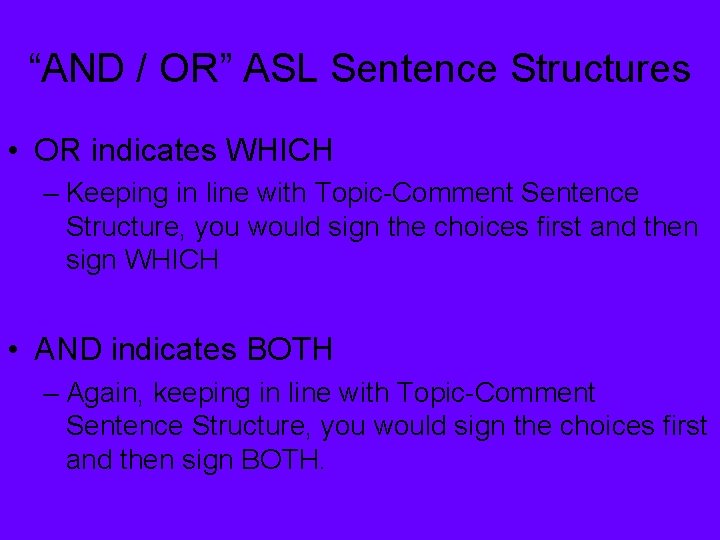 “AND / OR” ASL Sentence Structures

• OR indicates WHICH
– Keeping in line with Topic-Comment Sentence Structure, you would sign the choices first and then sign WHICH

• AND indicates BOTH
– Again, keeping in line with Topic-Comment Sentence Structure, you would sign the choices first and then sign BOTH.